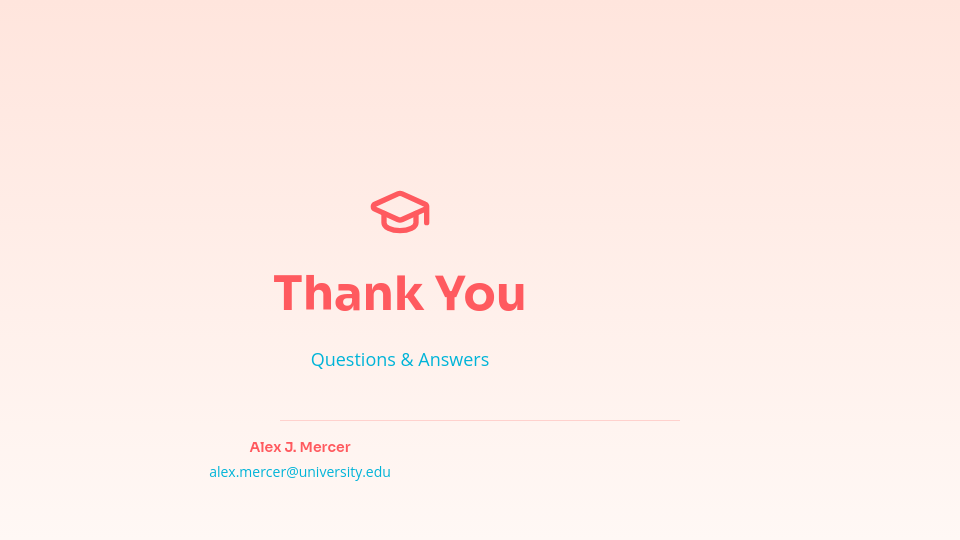 Thank You

Questions & Answers

Alex J. Mercer
alex.mercer@university.edu